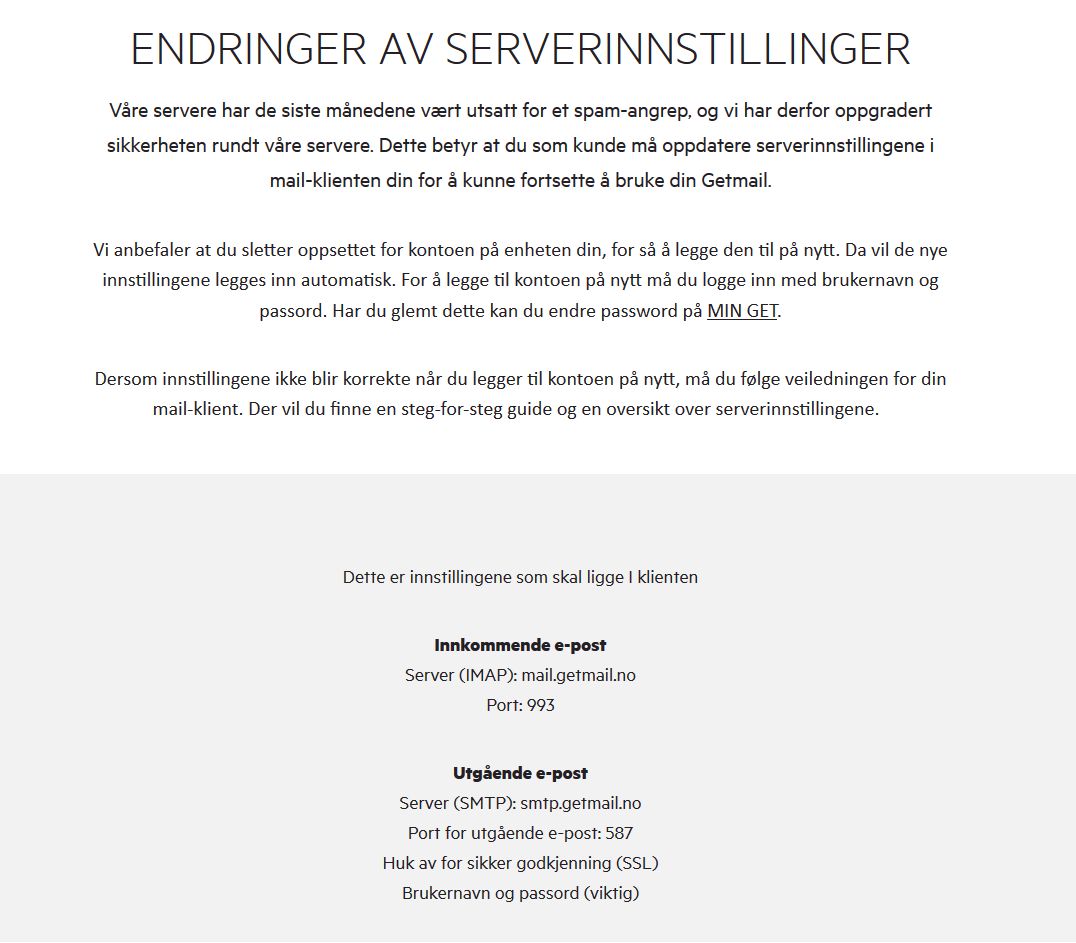 ENDRINGER AV SERVERINNSTILLINGER

Våre servere har de siste månedene vært utsatt for et spam-angrep, og vi har derfor oppgradert sikkerheten rundt våre servere. Dette betyr at du som kunde må oppdatere serverinnstillingene i mail-klienten din for å kunne fortsette å bruke din Getmail.

Vi anbefaler at du sletter oppsettet for kontoen på enheten din, for så å legge den til på nytt. Da vil de nye innstillingene legges inn automatisk. For å legge til kontoen på nytt må du logge inn med brukernavn og passord. Har du glemt dette kan du endre password på MIN GET.

Dersom innstillingene ikke blir korrekte når du legger til kontoen på nytt, må du følge veiledningen for din mail-klient. Der vil du finne en steg-for-steg guide og en oversikt over serverinnstillingene.

Dette er innstillingene som skal ligge I klienten

Innkommende e-post
Server (IMAP): mail.getmail.no
Port: 993

Utgående e-post
Server (SMTP): smtp.getmail.no
Port for utgående e-post: 587
Huk av for sikker godkjenning (SSL)
Brukernavn og passord (viktig)